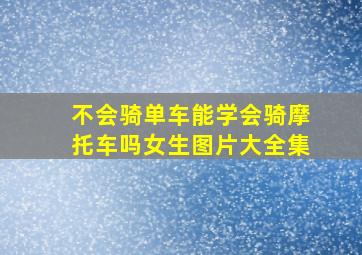 不会骑单车能学会骑摩托车吗女生图片大全集